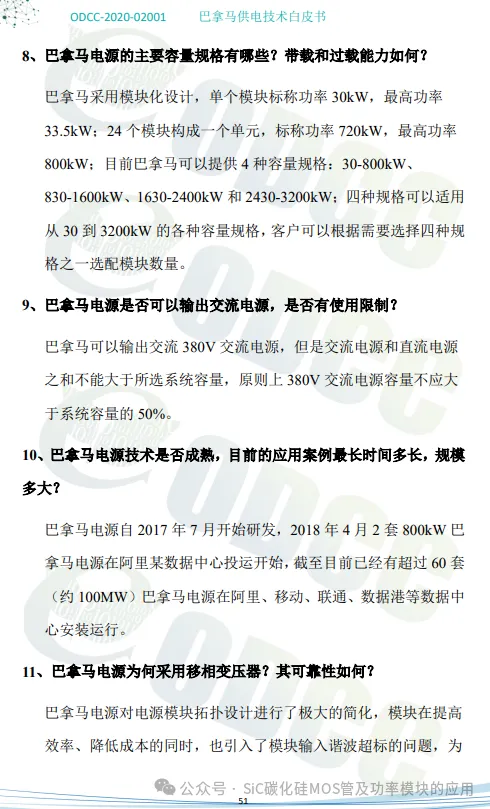 ODCC-2020-02001　　巴拿马供电技术白皮书

8、巴拿马电源的主要容量规格有哪些？带载和过载能力如何？

巴拿马采用模块化设计，单个模块标称功率 30kW，最高功率 33.5kW；24 个模块构成一个单元，标称功率 720kW，最高功率 800kW；目前巴拿马可以提供 4 种容量规格：30-800kW、830-1600kW、1630-2400kW 和 2430-3200kW；四种规格可以适用从 30 到 3200kW 的各种容量规格，客户可以根据需要选择四种规格之一选配模块数量。

9、巴拿马电源是否可以输出交流电源，是否有使用限制？

巴拿马可以输出交流 380V 交流电源，但是交流电源和直流电源之和不能大于所选系统容量，原则上 380V 交流电源容量不应大于系统容量的 50%。

10、巴拿马电源技术是否成熟，目前的应用案例最长时间多长，规模多大？

巴拿马电源自 2017 年 7 月开始研发，2018 年 4 月 2 套 800kW 巴拿马电源在阿里某数据中心投运开始，截至目前已经有超过 60 套（约 100MW）巴拿马电源在阿里、移动、联通、数据港等数据中心安装运行。

11、巴拿马电源为何采用移相变压器？其可靠性如何？

巴拿马电源对电源模块拓扑设计进行了极大的简化，模块在提高效率、降低成本的同时，也引入了模块输入谐波超标的问题，为

公众号 · SiC碳化硅MOS管及功率模块的应用

51